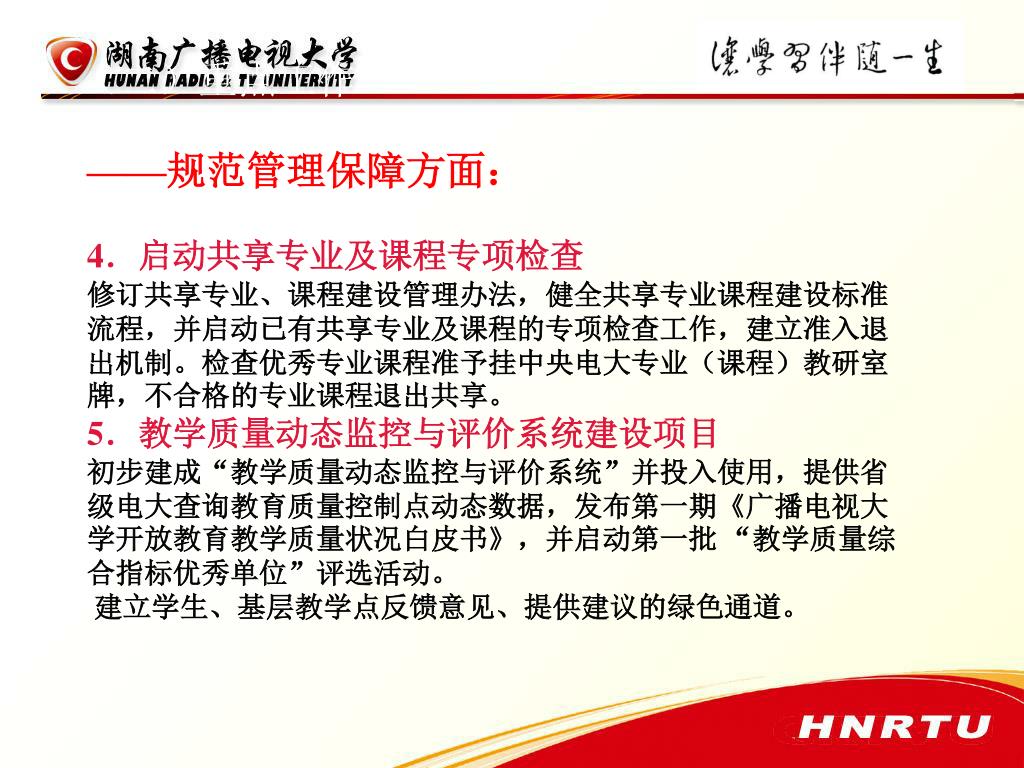 湖南广播电视大学
HUNAN RADIO & TV UNIVERSITY

让学习伴随一生

——规范管理保障方面：

4．启动共享专业及课程专项检查
修订共享专业、课程建设管理办法，健全共享专业课程建设标准流程，并启动已有共享专业及课程的专项检查工作，建立准入退出机制。检查优秀专业课程准予挂中央电大专业（课程）教研室牌，不合格的专业课程退出共享。
5．教学质量动态监控与评价系统建设项目
初步建成“教学质量动态监控与评价系统”并投入使用，提供省级电大查询教育质量控制点动态数据，发布第一期《广播电视大学开放教育教学质量状况白皮书》，并启动第一批 “教学质量综合指标优秀单位”评选活动。
建立学生、基层教学点反馈意见、提供建议的绿色通道。

HNRTU